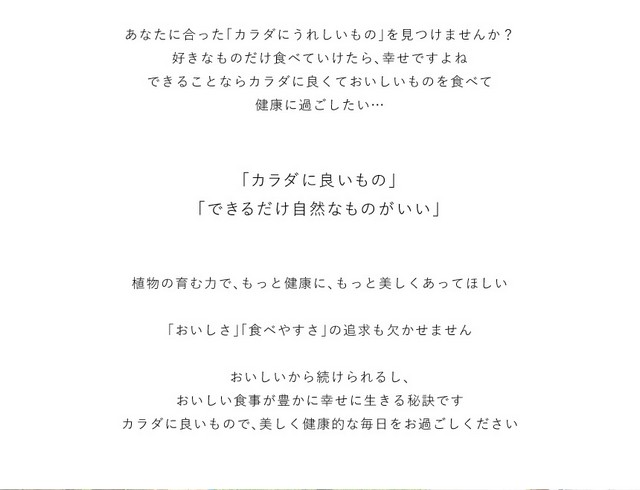 あなたに合った「カラダにうれしいもの」を見つけませんか？
好きなものだけ食べていけたら、幸せですよね
できることならカラダに良くておいしいものを食べて
健康に過ごしたい…

「カラダに良いもの」
「できるだけ自然なものがいい」

植物の育む力で、もっと健康に、もっと美しくあってほしい

「おいしさ」「食べやすさ」の追求も欠かせません

おいしいから続けられるし、
おいしい食事が豊かに幸せに生きる秘訣です
カラダに良いもので、美しく健康的な毎日をお過ごしください